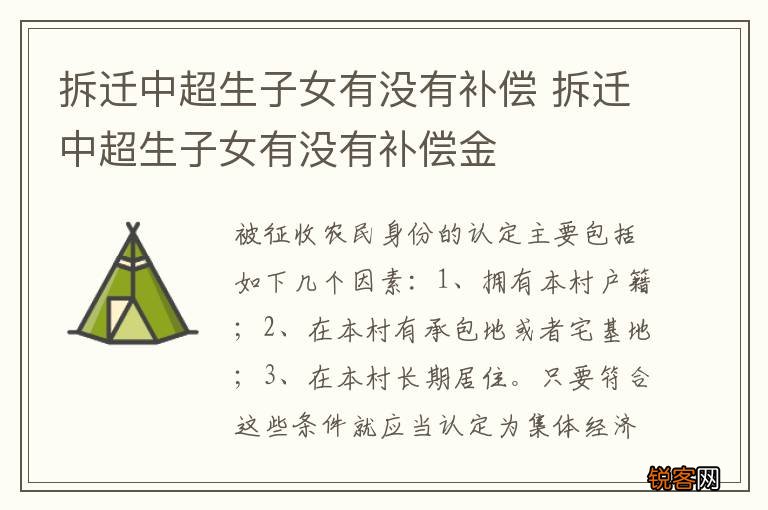 拆迁中超生子女有没有补偿 拆迁中超生子女有没有补偿金

被征收农民身份的认定主要包括如下几个因素：1、拥有本村户籍；2、在本村有承包地或者宅基地；3、在本村长期居住。只要符合这些条件就应当认定为集体经济

锐客网